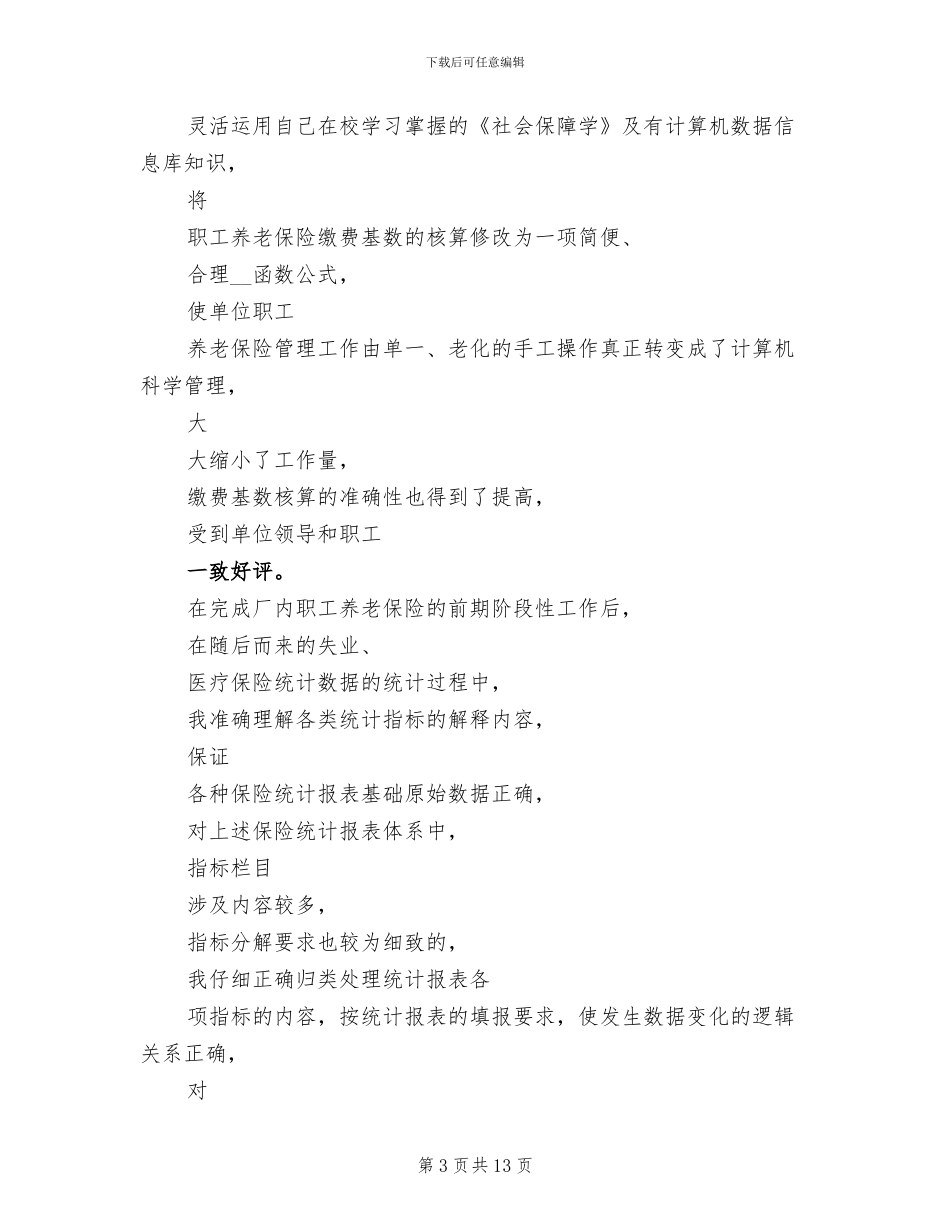 下载后可任意编辑

灵活运用自己在校学习掌握的《社会保障学》及有计算机数据信息库知识，

将

职工养老保险缴费基数的核算修改为一项简便、

合理__函数公式，

使单位职工

养老保险管理工作由单一、老化的手工操作真正转变成了计算机科学管理，

大

大缩小了工作量，

缴费基数核算的准确性也得到了提高，

受到单位领导和职工

一致好评。

在完成厂内职工养老保险的前期阶段性工作后，

在随后而来的失业、

医疗保险统计数据的统计过程中，

我准确理解各类统计指标的解释内容，

保证

各种保险统计报表基础原始数据正确，

对上述保险统计报表体系中，

指标栏目

涉及内容较多，

指标分解要求也较为细致的，

我仔细正确归类处理统计报表各

项指标的内容，按统计报表的填报要求，使发生数据变化的逻辑关系正确，

对

第 3 页 共 13 页